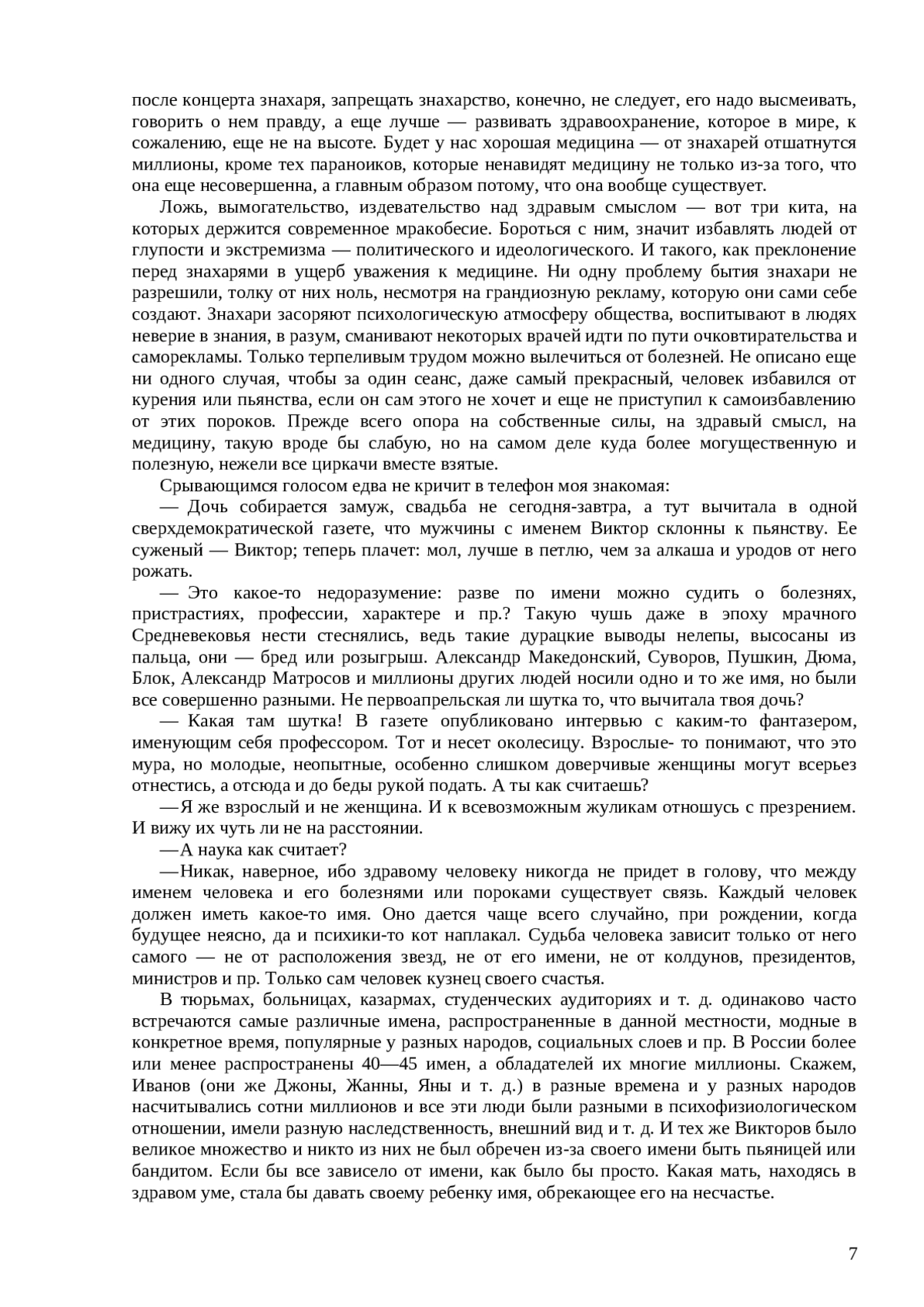 после концерта знахаря, запрещать знахарство, конечно, не следует, его надо высмеивать, говорить о нем правду, а еще лучше — развивать здравоохранение, которое в мире, к сожалению, еще не на высоте. Будет у нас хорошая медицина — от знахарей отшатнутся миллионы, кроме тех параноиков, которые ненавидят медицину не только из-за того, что она еще несовершенна, а главным образом потому, что она вообще существует.

Ложь, вымогательство, издевательство над здравым смыслом — вот три кита, на которых держится современное мракобесие. Бороться с ним, значит избавлять людей от глупости и экстремизма — политического и идеологического. И такого, как преклонение перед знахарями в ущерб уважения к медицине. Ни одну проблему бытия знахари не разрешили, толку от них ноль, несмотря на грандиозную рекламу, которую они сами себе создают. Знахари засоряют психологическую атмосферу общества, воспитывают в людях неверие в знания, в разум, сманивают некоторых врачей идти по пути очковтирательства и саморекламы. Только терпеливым трудом можно вылечиться от болезней. Не описано еще ни одного случая, чтобы за один сеанс, даже самый прекрасный, человек избавился от курения или пьянства, если он сам этого не хочет и еще не приступил к самоизбавлению от этих пороков. Прежде всего опора на собственные силы, на здравый смысл, на медицину, такую вроде бы слабую, но на самом деле куда более могущественную и полезную, нежели все циркачи вместе взятые.

Срывающимся голосом едва не кричит в телефон моя знакомая:

— Дочь собирается замуж, свадьба не сегодня-завтра, а тут вычитала в одной сверхдемократической газете, что мужчины с именем Виктор склонны к пьянству. Ее суженый — Виктор; теперь плачет: мол, лучше в петлю, чем за алкаша и уродов от него рожать.

— Это какое-то недоразумение: разве по имени можно судить о болезнях, пристрастиях, профессии, характере и пр.? Такую чушь даже в эпоху мрачного Средневековья нести стеснялись, ведь такие дурацкие выводы нелепы, высосаны из пальца, они — бред или розыгрыш. Александр Македонский, Суворов, Пушкин, Дюма, Блок, Александр Матросов и миллионы других людей носили одно и то же имя, но были все совершенно разными. Не первоапрельская ли шутка то, что вычитала твоя дочь?

— Какая там шутка! В газете опубликовано интервью с каким-то фантазером, именующим себя профессором. Тот и несет околесицу. Взрослые- то понимают, что это мура, но молодые, неопытные, особенно слишком доверчивые женщины могут всерьез отнестись, а отсюда и до беды рукой подать. А ты как считаешь?

—Я же взрослый и не женщина. И к всевозможным жуликам отношусь с презрением. И вижу их чуть ли не на расстоянии.

—А наука как считает?

—Никак, наверное, ибо здравому человеку никогда не придет в голову, что между именем человека и его болезнями или пороками существует связь. Каждый человек должен иметь какое-то имя. Оно дается чаще всего случайно, при рождении, когда будущее неясно, да и психики-то кот наплакал. Судьба человека зависит только от него самого — не от расположения звезд, не от его имени, не от колдунов, президентов, министров и пр. Только сам человек кузнец своего счастья.

В тюрьмах, больницах, казармах, студенческих аудиториях и т. д. одинаково часто встречаются самые различные имена, распространенные в данной местности, модные в конкретное время, популярные у разных народов, социальных слоев и пр. В России более или менее распространены 40—45 имен, а обладателей их многие миллионы. Скажем, Иванов (они же Джоны, Жанны, Яны и т. д.) в разные времена и у разных народов насчитывались сотни миллионов и все эти люди были разными в психофизиологическом отношении, имели разную наследственность, внешний вид и т. д. И тех же Викторов было великое множество и никто из них не был обречен из-за своего имени быть пьяницей или бандитом. Если бы все зависело от имени, как было бы просто. Какая мать, находясь в здравом уме, стала бы давать своему ребенку имя, обрекающее его на несчастье.

7